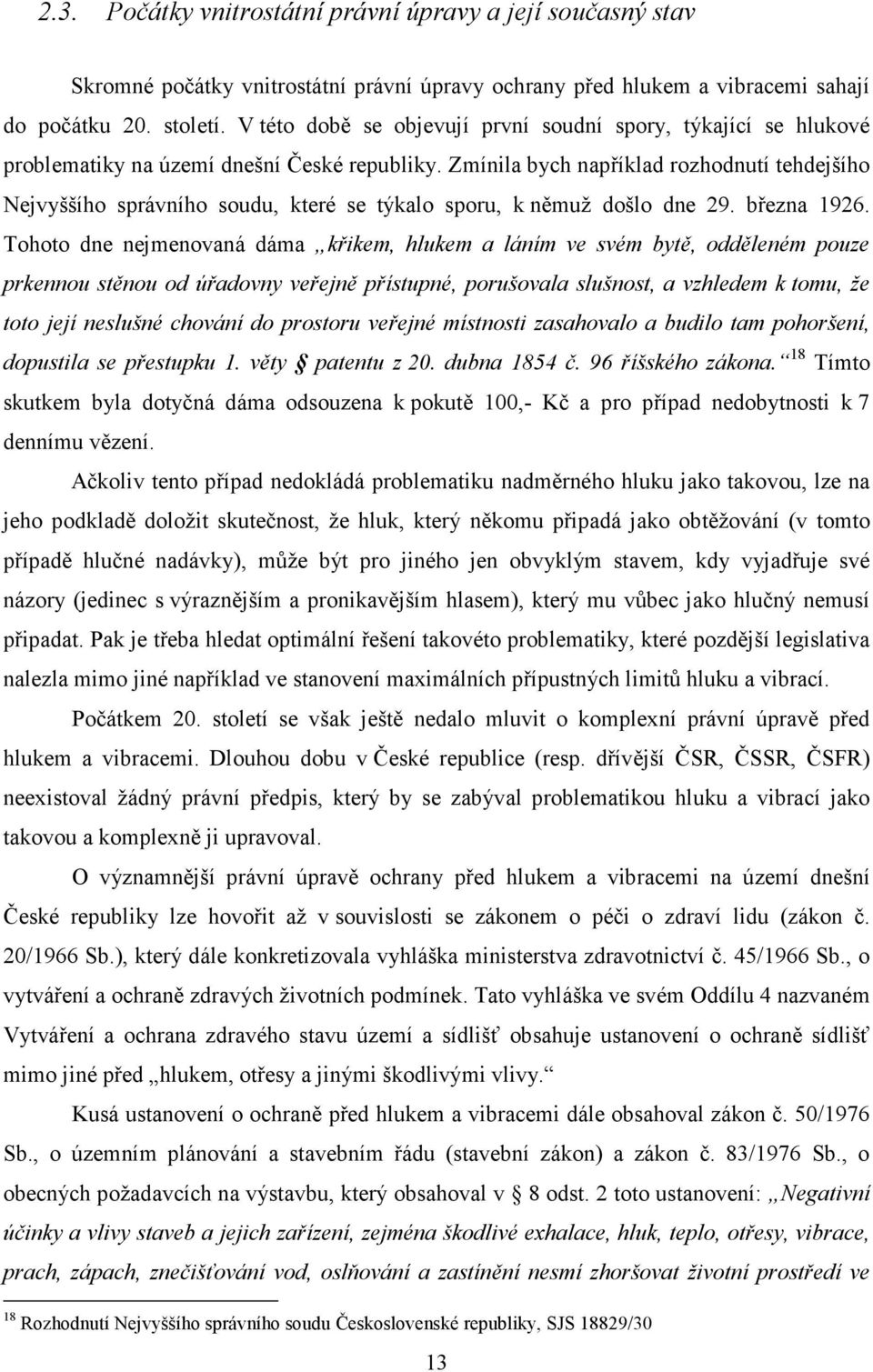 2.3. Počátky vnitrostátní právní úpravy a její současný stav

Skromné počátky vnitrostátní právní úpravy ochrany před hlukem a vibracemi sahají do počátku 20. století. V této době se objevují první soudní spory, týkající se hlukové problematiky na území dnešní České republiky. Zmínila bych například rozhodnutí tehdejšího Nejvyššího správního soudu, které se týkalo sporu, k němuž došlo dne 29. března 1926. Tohoto dne nejmenovaná dáma „křikem, hlukem a láním ve svém bytě, odděleném pouze prkennou stěnou od úřadovny veřejně přístupné, porušovala slušnost, a vzhledem k tomu, že toto její neslušné chování do prostoru veřejné místnosti zasahovalo a budilo tam pohoršení, dopustila se přestupku 1. věty § patentu z 20. dubna 1854 č. 96 říšského zákona.“$^{18}$ Tímto skutkem byla dotyčná dáma odsouzena k pokutě 100,- Kč a pro případ nedobytnosti k 7 dennímu vězení.

Ačkoliv tento případ nedokládá problematiku nadměrného hluku jako takovou, lze na jeho podkladě doložit skutečnost, že hluk, který někomu připadá jako obtěžování (v tomto případě hlučné nadávky), může být pro jiného jen obvyklým stavem, kdy vyjadřuje své názory (jedinec s výraznějším a pronikavějším hlasem), který mu vůbec jako hlučný nemusí připadat. Pak je třeba hledat optimální řešení takovéto problematiky, které pozdější legislativa nalezla mimo jiné například ve stanovení maximálních přípustných limitů hluku a vibrací.

Počátkem 20. století se však ještě nedalo mluvit o komplexní právní úpravě před hlukem a vibracemi. Dlouhou dobu v České republice (resp. dřívější ČSR, ČSSR, ČSFR) neexistoval žádný právní předpis, který by se zabýval problematikou hluku a vibrací jako takovou a komplexně ji upravoval.

O významnější právní úpravě ochrany před hlukem a vibracemi na území dnešní České republiky lze hovořit až v souvislosti se zákonem o péči o zdraví lidu (zákon č. 20/1966 Sb.), který dále konkretizovala vyhláška ministerstva zdravotnictví č. 45/1966 Sb., o vytváření a ochraně zdravých životních podmínek. Tato vyhláška ve svém Oddílu 4 nazvaném Vytváření a ochrana zdravého stavu území a sídlišť obsahuje ustanovení o ochraně sídlišť mimo jiné před „hlukem, otřesy a jinými škodlivými vlivy.“

Kusá ustanovení o ochraně před hlukem a vibracemi dále obsahoval zákon č. 50/1976 Sb., o územním plánování a stavebním řádu (stavební zákon) a zákon č. 83/1976 Sb., o obecných požadavcích na výstavbu, který obsahoval v § 8 odst. 2 toto ustanovení: „Negativní účinky a vlivy staveb a jejich zařízení, zejména škodlivé exhalace, hluk, teplo, otřesy, vibrace, prach, zápach, znečišťování vod, oslňování a zastínění nesmí zhoršovat životní prostředí ve

$^{18}$ Rozhodnutí Nejvyššího správního soudu Československé republiky, SJS 18829/30

13